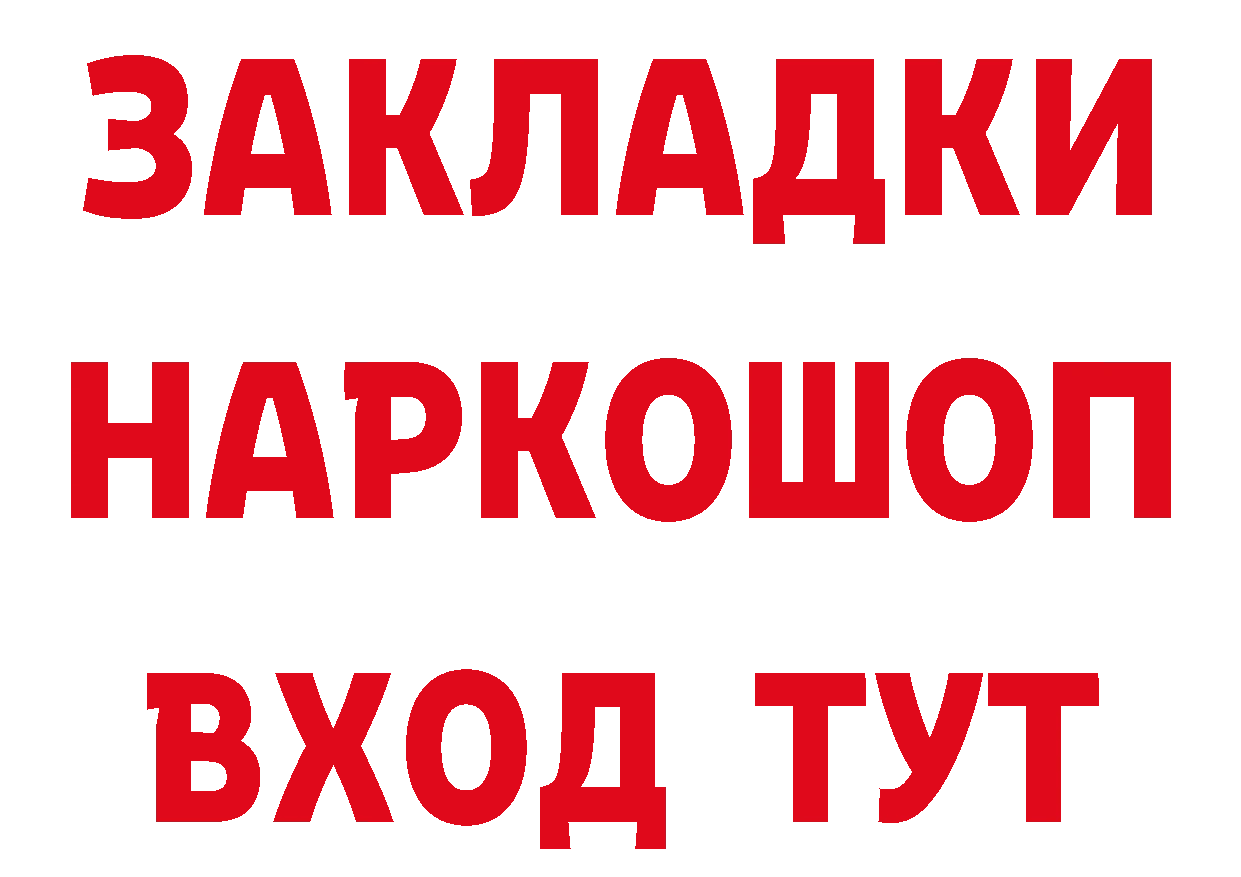 ЗАКЛАДКИ НАРКОШОП ВХОД ТУТ